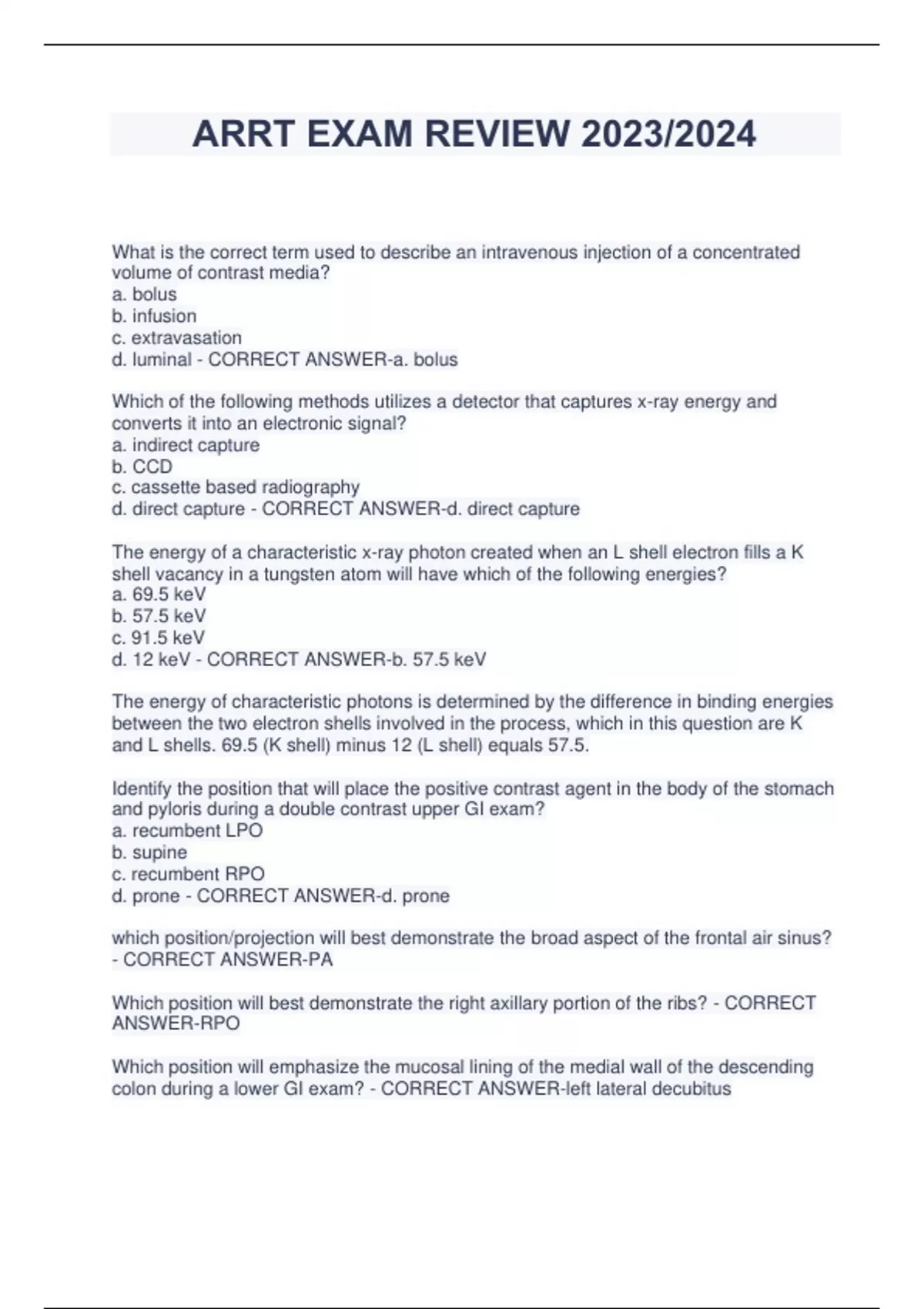 ARRT EXAM REVIEW 2023/2024

What is the correct term used to describe an intravenous injection of a concentrated volume of contrast media?
a. bolus
b. infusion
c. extravasation
d. luminal - CORRECT ANSWER-a. bolus

Which of the following methods utilizes a detector that captures x-ray energy and converts it into an electronic signal?
a. indirect capture
b. CCD
c. cassette based radiography
d. direct capture - CORRECT ANSWER-d. direct capture

The energy of a characteristic x-ray photon created when an L shell electron fills a K shell vacancy in a tungsten atom will have which of the following energies?
a. 69.5 keV
b. 57.5 keV
c. 91.5 keV
d. 12 keV - CORRECT ANSWER-b. 57.5 keV

The energy of characteristic photons is determined by the difference in binding energies between the two electron shells involved in the process, which in this question are K and L shells. 69.5 (K shell) minus 12 (L shell) equals 57.5.

Identify the position that will place the positive contrast agent in the body of the stomach and pyloris during a double contrast upper GI exam?
a. recumbent LPO
b. supine
c. recumbent RPO
d. prone - CORRECT ANSWER-d. prone

which position/projection will best demonstrate the broad aspect of the frontal air sinus? - CORRECT ANSWER-PA

Which position will best demonstrate the right axillary portion of the ribs? - CORRECT ANSWER-RPO

Which position will emphasize the mucosal lining of the medial wall of the descending colon during a lower GI exam? - CORRECT ANSWER-left lateral decubitus